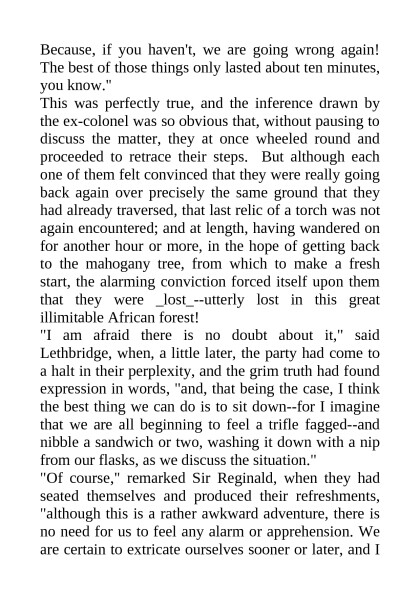 Because, if you haven't, we are going wrong again! The best of those things only lasted about ten minutes, you know."

This was perfectly true, and the inference drawn by the ex-colonel was so obvious that, without pausing to discuss the matter, they at once wheeled round and proceeded to retrace their steps. But although each one of them felt convinced that they were really going back again over precisely the same ground that they had already traversed, that last relic of a torch was not again encountered; and at length, having wandered on for another hour or more, in the hope of getting back to the mahogany tree, from which to make a fresh start, the alarming conviction forced itself upon them that they were _lost_--utterly lost in this great illimitable African forest!

"I am afraid there is no doubt about it," said Lethbridge, when, a little later, the party had come to a halt in their perplexity, and the grim truth had found expression in words, "and, that being the case, I think the best thing we can do is to sit down--for I imagine that we are all beginning to feel a trifle fagged--and nibble a sandwich or two, washing it down with a nip from our flasks, as we discuss the situation."

"Of course," remarked Sir Reginald, when they had seated themselves and produced their refreshments, "although this is a rather awkward adventure, there is no need for us to feel any alarm or apprehension. We are certain to extricate ourselves sooner or later, and I